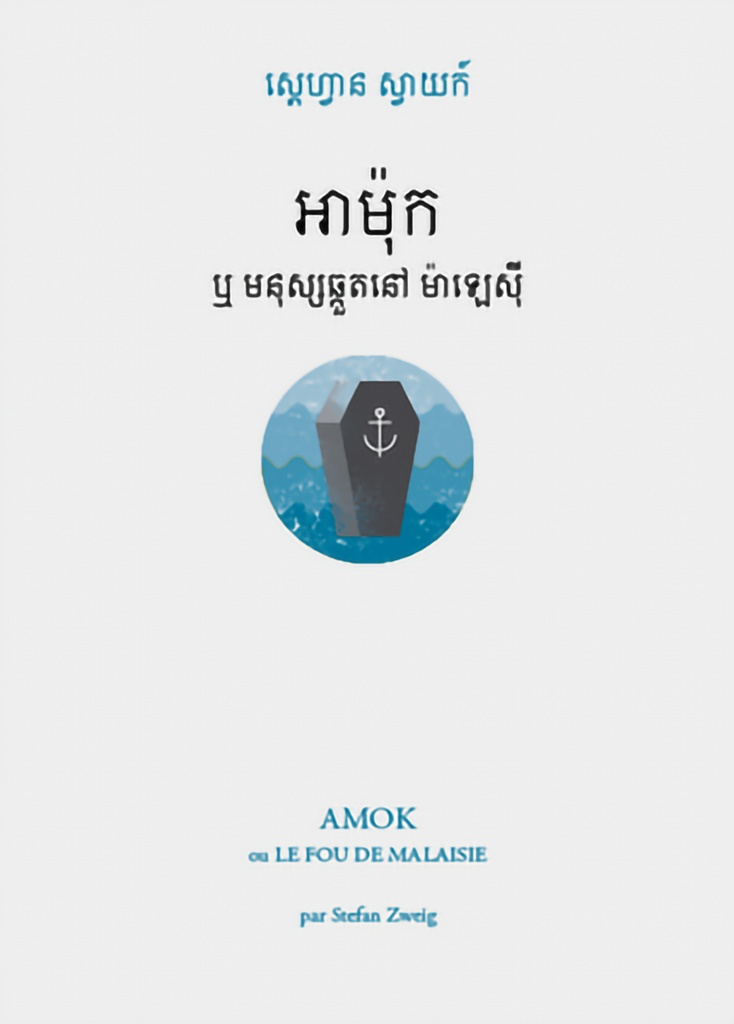 ស្តេហ្វាន ស្វាយក៍

អាម៉ុក
ឬ មនុស្សឆ្កួតនៅ ម៉ាឡេស៊ី

AMOK
ou LE FOU DE MALAISIE

par Stefan Zweig